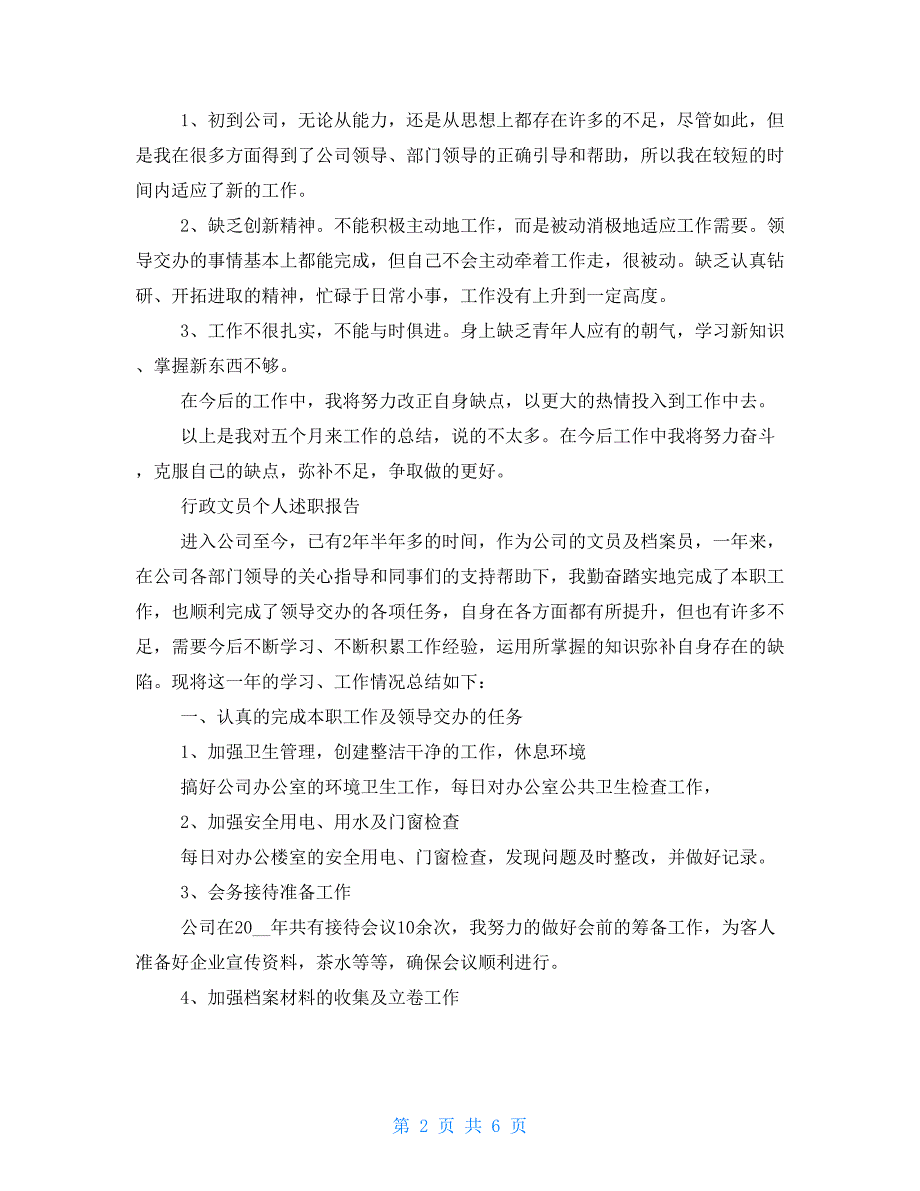 1、初到公司，无论从能力，还是从思想上都存在许多的不足，尽管如此，但是我在很多方面得到了公司领导、部门领导的正确引导和帮助，所以我在较短的时间内适应了新的工作。

2、缺乏创新精神。不能积极主动地工作，而是被动消极地适应工作需要。领导交办的事情基本上都能完成，但自己不会主动牵着工作走，很被动。缺乏认真钻研、开拓进取的精神，忙碌于日常小事，工作没有上升到一定高度。

3、工作不很扎实，不能与时俱进。身上缺乏青年人应有的朝气，学习新知识、掌握新东西不够。

在今后的工作中，我将努力改正自身缺点，以更大的热情投入到工作中去。

以上是我对五个月来工作的总结，说的不太多。在今后工作中我将努力奋斗，克服自己的缺点，弥补不足，争取做的更好。

行政文员个人述职报告

进入公司至今，已有2年半年多的时间，作为公司的文员及档案员，一年来，在公司各部门领导的关心指导和同事们的支持帮助下，我勤奋踏实地完成了本职工作，也顺利完成了领导交办的各项任务，自身在各方面都有所提升，但也有许多不足，需要今后不断学习、不断积累工作经验，运用所掌握的知识弥补自身存在的缺陷。现将这一年的学习、工作情况总结如下：

一、认真的完成本职工作及领导交办的任务

1、加强卫生管理，创建整洁干净的工作，休息环境

搞好公司办公室的环境卫生工作，每日对办公室公共卫生检查工作，

2、加强安全用电、用水及门窗检查

每日对办公楼室的安全用电、门窗检查，发现问题及时整改，并做好记录。

3、会务接待准备工作

公司在20__年共有接待会议10余次，我努力的做好会前的筹备工作，为客人准备好企业宣传资料，茶水等等，确保会议顺利进行。

4、加强档案材料的收集及立卷工作

第 2 页 共 6 页